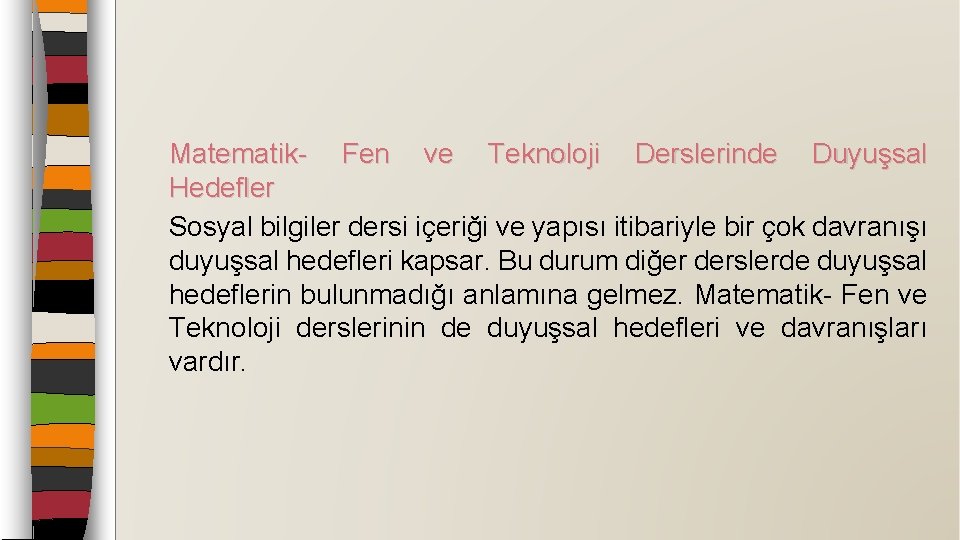 Matematik- Fen ve Teknoloji Derslerinde Duyuşsal Hedefler

Sosyal bilgiler dersi içeriği ve yapısı itibariyle bir çok davranışı duyuşsal hedefleri kapsar. Bu durum diğer derslerde duyuşsal hedeflerin bulunmadığı anlamına gelmez. Matematik- Fen ve Teknoloji derslerinin de duyuşsal hedefleri ve davranışları vardır.